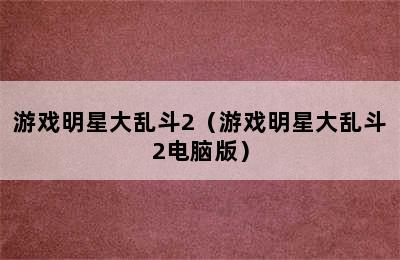 游戏明星大乱斗2（游戏明星大乱斗2电脑版）